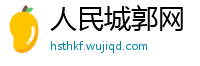 人民城郭网
hsthkf.wujiqd.com